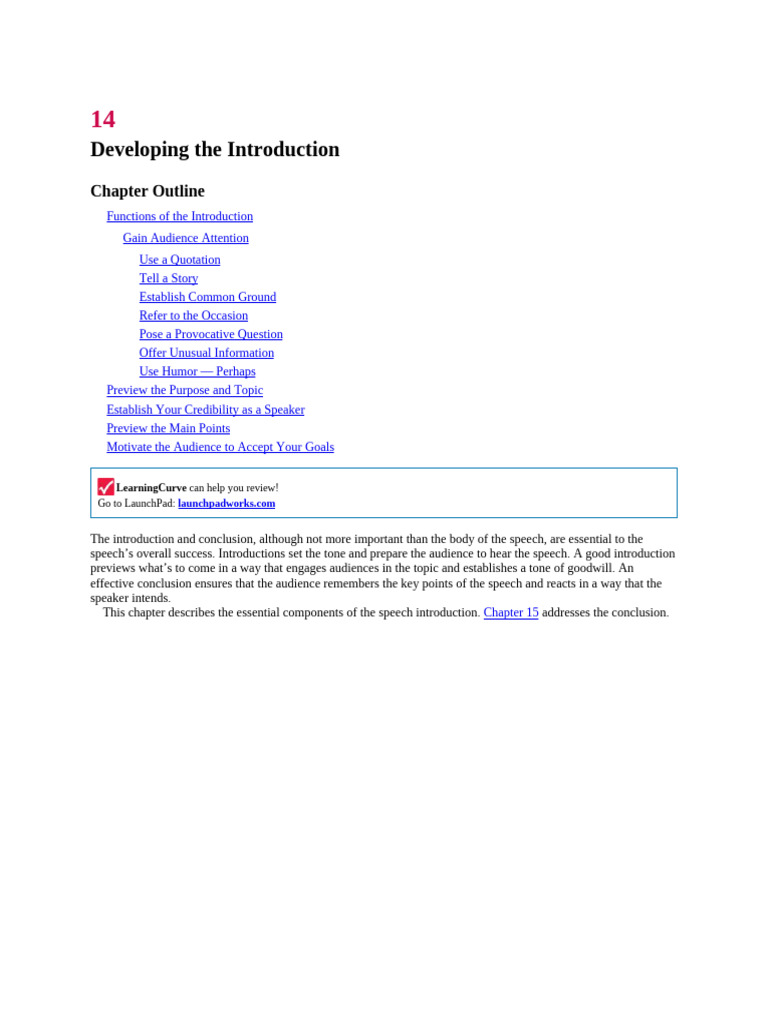 14

Developing the Introduction

Chapter Outline

Functions of the Introduction

Gain Audience Attention

Use a Quotation
Tell a Story
Establish Common Ground
Refer to the Occasion
Pose a Provocative Question
Offer Unusual Information
Use Humor — Perhaps

Preview the Purpose and Topic
Establish Your Credibility as a Speaker
Preview the Main Points
Motivate the Audience to Accept Your Goals

LearningCurve can help you review!
Go to LaunchPad: launchpadworks.com

The introduction and conclusion, although not more important than the body of the speech, are essential to the speech's overall success. Introductions set the tone and prepare the audience to hear the speech. A good introduction previews what's to come in a way that engages audiences in the topic and establishes a tone of goodwill. An effective conclusion ensures that the audience remembers the key points of the speech and reacts in a way that the speaker intends.

This chapter describes the essential components of the speech introduction. Chapter 15 addresses the conclusion.